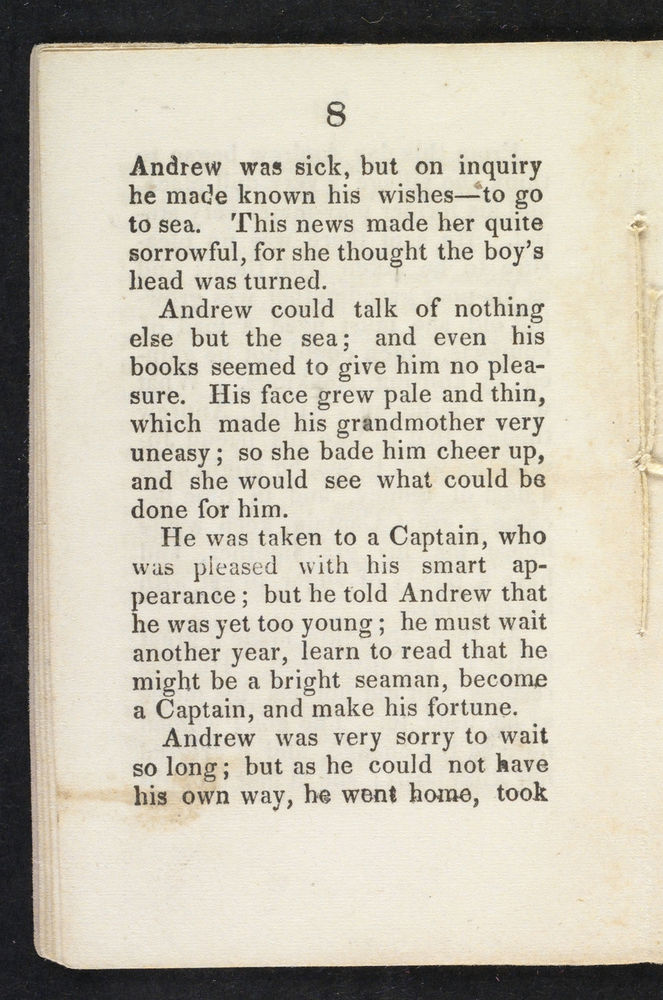 8

Andrew was sick, but on inquiry he made known his wishes—to go to sea. This news made her quite sorrowful, for she thought the boy's head was turned.

Andrew could talk of nothing else but the sea; and even his books seemed to give him no pleasure. His face grew pale and thin, which made his grandmother very uneasy; so she bade him cheer up, and she would see what could be done for him.

He was taken to a Captain, who was pleased with his smart appearance; but he told Andrew that he was yet too young; he must wait another year, learn to read that he might be a bright seaman, become a Captain, and make his fortune.

Andrew was very sorry to wait so long; but as he could not have his own way, he went home, took